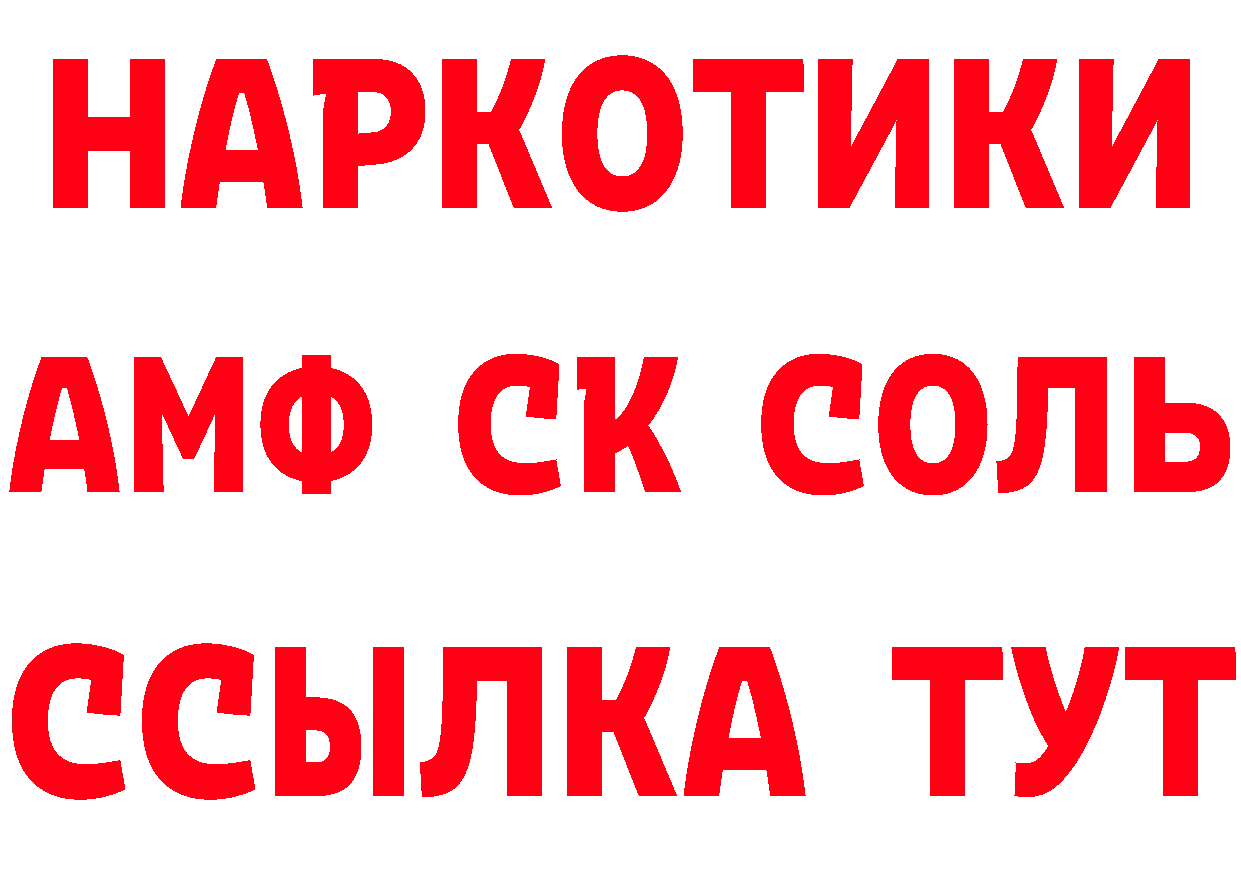 НАРКОТИКИ

АМФ СК СОЛЬ

ССЫЛКА ТУТ